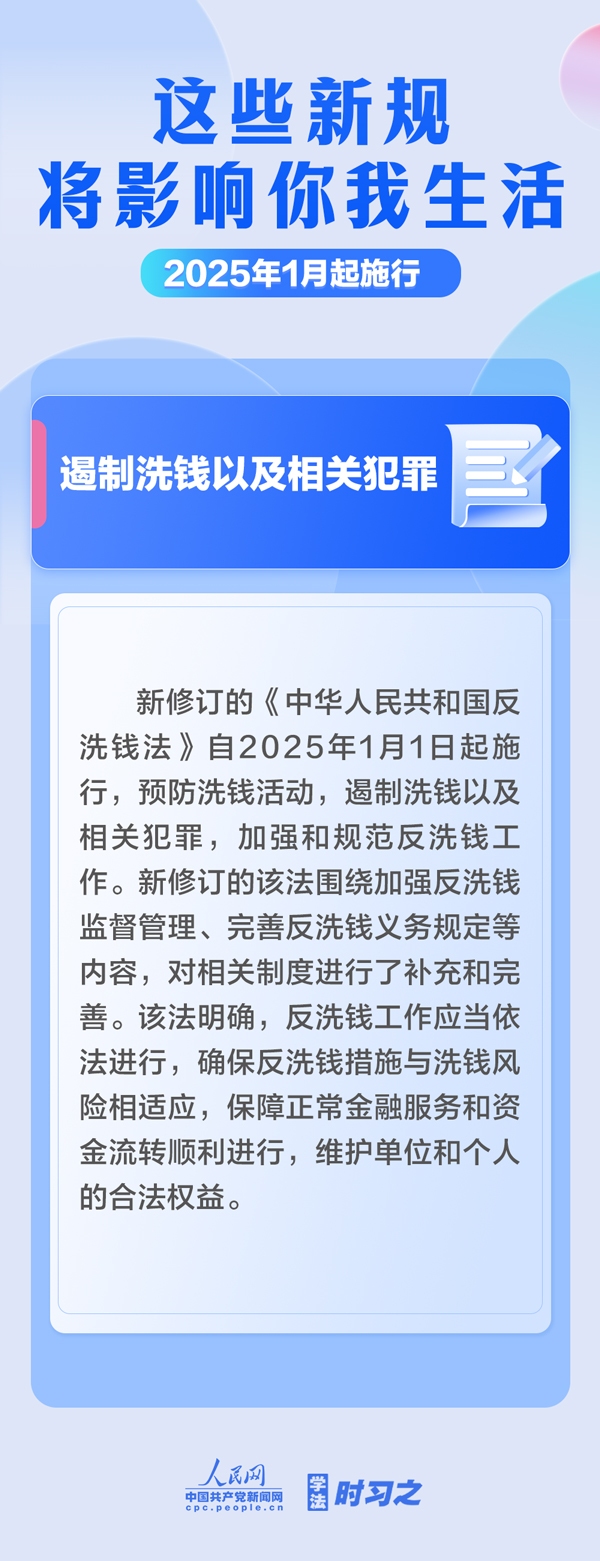 这些新规
将影响你我生活

2025年1月起施行

遏制洗钱以及相关犯罪

新修订的《中华人民共和国反洗钱法》自2025年1月1日起施行，预防洗钱活动，遏制洗钱以及相关犯罪，加强和规范反洗钱工作。新修订的该法围绕加强反洗钱监督管理、完善反洗钱义务规定等内容，对相关制度进行了补充和完善。该法明确，反洗钱工作应当依法进行，确保反洗钱措施与洗钱风险相适应，保障正常金融服务和资金流转顺利进行，维护单位和个人的合法权益。

人民网
中国共产党新闻网
cpc.people.cn
学法 时习之